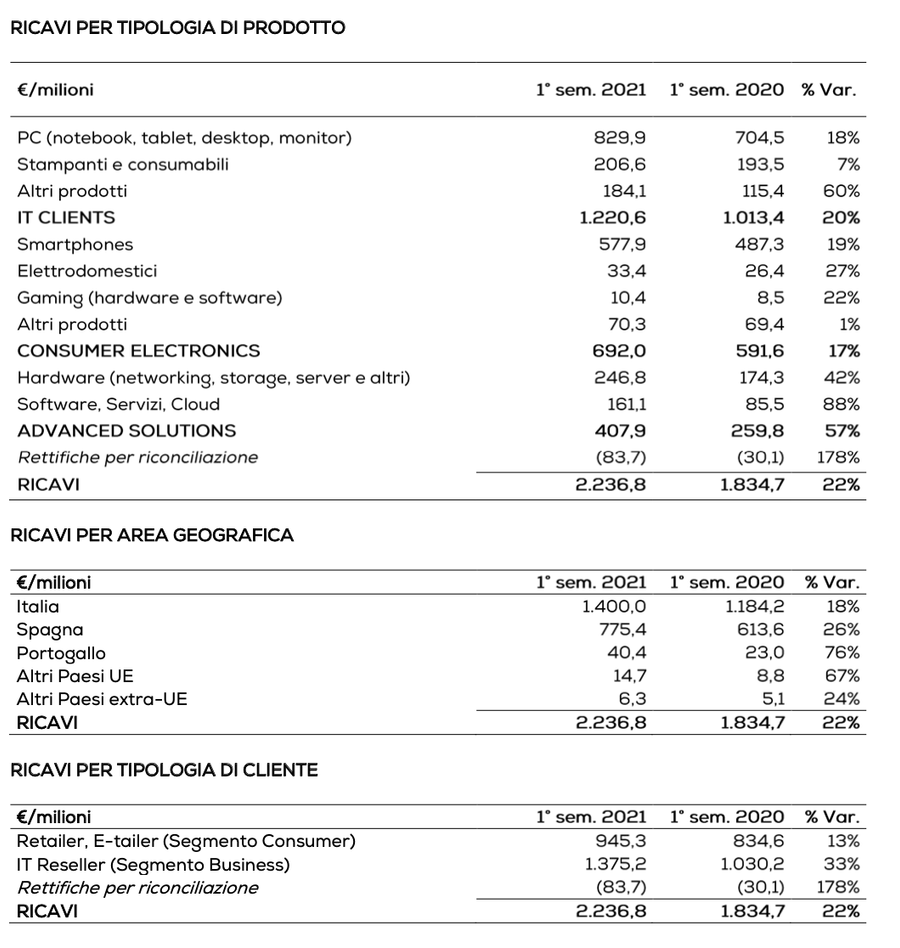 RICAVI PER TIPOLOGIA DI PRODOTTO

| €/milioni | 1° sem. 2021 | 1° sem. 2020 | % Var. |
|---|---|---|---|
| PC (notebook, tablet, desktop, monitor) | 829,9 | 704,5 | 18% |
| Stampanti e consumabili | 206,6 | 193,5 | 7% |
| Altri prodotti | 184,1 | 115,4 | 60% |
| IT CLIENTS | 1.220,6 | 1.013,4 | 20% |
| Smartphones | 577,9 | 487,3 | 19% |
| Elettrodomestici | 33,4 | 26,4 | 27% |
| Gaming (hardware e software) | 10,4 | 8,5 | 22% |
| Altri prodotti | 70,3 | 69,4 | 1% |
| CONSUMER ELECTRONICS | 692,0 | 591,6 | 17% |
| Hardware (networking, storage, server e altri) | 246,8 | 174,3 | 42% |
| Software, Servizi, Cloud | 161,1 | 85,5 | 88% |
| ADVANCED SOLUTIONS | 407,9 | 259,8 | 57% |
| Rettifiche per riconciliazione | (83,7) | (30,1) | 178% |
| RICAVI | 2.236,8 | 1.834,7 | 22% |

RICAVI PER AREA GEOGRAFICA

| €/milioni | 1° sem. 2021 | 1° sem. 2020 | % Var. |
|---|---|---|---|
| Italia | 1.400,0 | 1.184,2 | 18% |
| Spagna | 775,4 | 613,6 | 26% |
| Portogallo | 40,4 | 23,0 | 76% |
| Altri Paesi UE | 14,7 | 8,8 | 67% |
| Altri Paesi extra-UE | 6,3 | 5,1 | 24% |
| RICAVI | 2.236,8 | 1.834,7 | 22% |

RICAVI PER TIPOLOGIA DI CLIENTE

| €/milioni | 1° sem. 2021 | 1° sem. 2020 | % Var. |
|---|---|---|---|
| Retailer, E-tailer (Segmento Consumer) | 945,3 | 834,6 | 13% |
| IT Reseller (Segmento Business) | 1.375,2 | 1.030,2 | 33% |
| Rettifiche per riconciliazione | (83,7) | (30,1) | 178% |
| RICAVI | 2.236,8 | 1.834,7 | 22% |